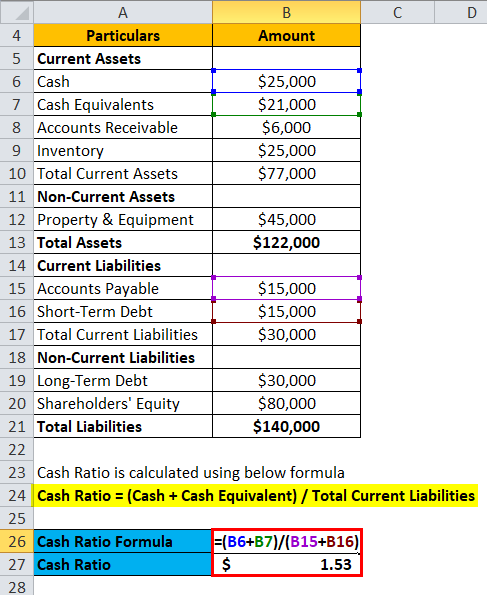 | | A | B | C | D |
|---|---|---|---|---|
| 4 | Particulars | Amount | | |
| 5 | Current Assets | | | |
| 6 | Cash | \$25,000 | | |
| 7 | Cash Equivalents | \$21,000 | | |
| 8 | Accounts Receivable | \$6,000 | | |
| 9 | Inventory | \$25,000 | | |
| 10 | Total Current Assets | \$77,000 | | |
| 11 | Non-Current Assets | | | |
| 12 | Property & Equipment | \$45,000 | | |
| 13 | Total Assets | \$122,000 | | |
| 14 | Current Liabilities | | | |
| 15 | Accounts Payable | \$15,000 | | |
| 16 | Short-Term Debt | \$15,000 | | |
| 17 | Total Current Liabilities | \$30,000 | | |
| 18 | Non-Current Liabilities | | | |
| 19 | Long-Term Debt | \$30,000 | | |
| 20 | Shareholders' Equity | \$80,000 | | |
| 21 | Total Liabilities | \$140,000 | | |
| 22 | | | | |
| 23 | Cash Ratio is calculated using below formula | | | |
| 24 | Cash Ratio = (Cash + Cash Equivalent) / Total Current Liabilities | | | |
| 25 | | | | |
| 26 | Cash Ratio Formula | =(B6+B7)/(B15+B16) | | |
| 27 | Cash Ratio | \$ 1.53 | | |
| 28 | | | | |